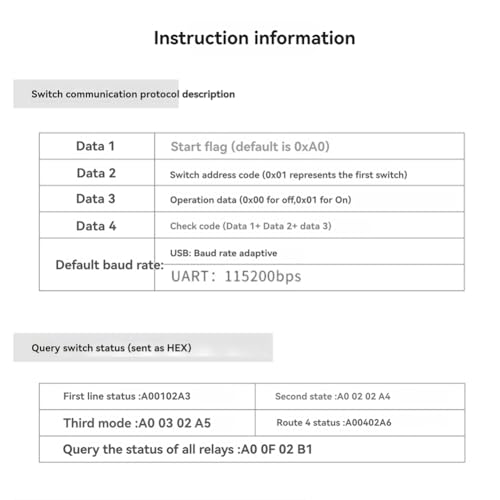 Instruction information

Switch communication protocol description

| Data 1 | Start flag (default is 0xA0) |
|---|---|
| Data 2 | Switch address code (0x01 represents the first switch) |
| Data 3 | Operation data (0x00 for off,0x01 for On) |
| Data 4 | Check code (Data 1+ Data 2+ data 3) |
| Default baud rate: | USB: Baud rate adaptive |
| | UART: 115200bps |

Query switch status (sent as HEX)

| First line status :A00102A3 | Second state :A0 02 02 A4 |
|---|---|
| Third mode :A0 03 02 A5 | Route 4 status :A00402A6 |
| Query the status of all relays :A0 0F 02 B1 | |